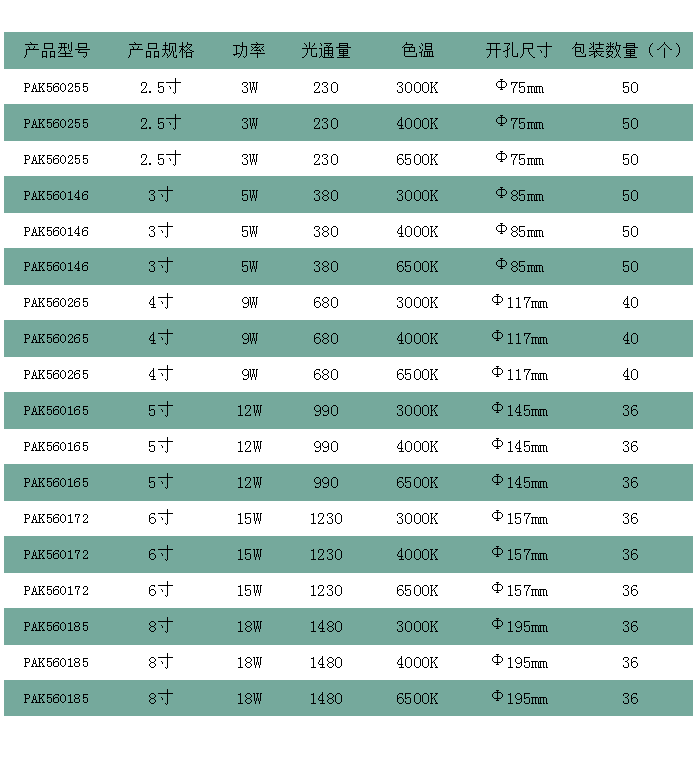 | 产品型号 | 产品规格 | 功率 | 光通量 | 色温 | 开孔尺寸 | 包装数量（个） |
|---|---|---|---|---|---|---|
| PAK560255 | 2.5寸 | 3W | 230 | 3000K | Φ75mm | 50 |
| PAK560255 | 2.5寸 | 3W | 230 | 4000K | Φ75mm | 50 |
| PAK560255 | 2.5寸 | 3W | 230 | 6500K | Φ75mm | 50 |
| PAK560146 | 3寸 | 5W | 380 | 3000K | Φ85mm | 50 |
| PAK560146 | 3寸 | 5W | 380 | 4000K | Φ85mm | 50 |
| PAK560146 | 3寸 | 5W | 380 | 6500K | Φ85mm | 50 |
| PAK560265 | 4寸 | 9W | 680 | 3000K | Φ117mm | 40 |
| PAK560265 | 4寸 | 9W | 680 | 4000K | Φ117mm | 40 |
| PAK560265 | 4寸 | 9W | 680 | 6500K | Φ117mm | 40 |
| PAK560165 | 5寸 | 12W | 990 | 3000K | Φ145mm | 36 |
| PAK560165 | 5寸 | 12W | 990 | 4000K | Φ145mm | 36 |
| PAK560165 | 5寸 | 12W | 990 | 6500K | Φ145mm | 36 |
| PAK560172 | 6寸 | 15W | 1230 | 3000K | Φ157mm | 36 |
| PAK560172 | 6寸 | 15W | 1230 | 4000K | Φ157mm | 36 |
| PAK560172 | 6寸 | 15W | 1230 | 6500K | Φ157mm | 36 |
| PAK560185 | 8寸 | 18W | 1480 | 3000K | Φ195mm | 36 |
| PAK560185 | 8寸 | 18W | 1480 | 4000K | Φ195mm | 36 |
| PAK560185 | 8寸 | 18W | 1480 | 6500K | Φ195mm | 36 |